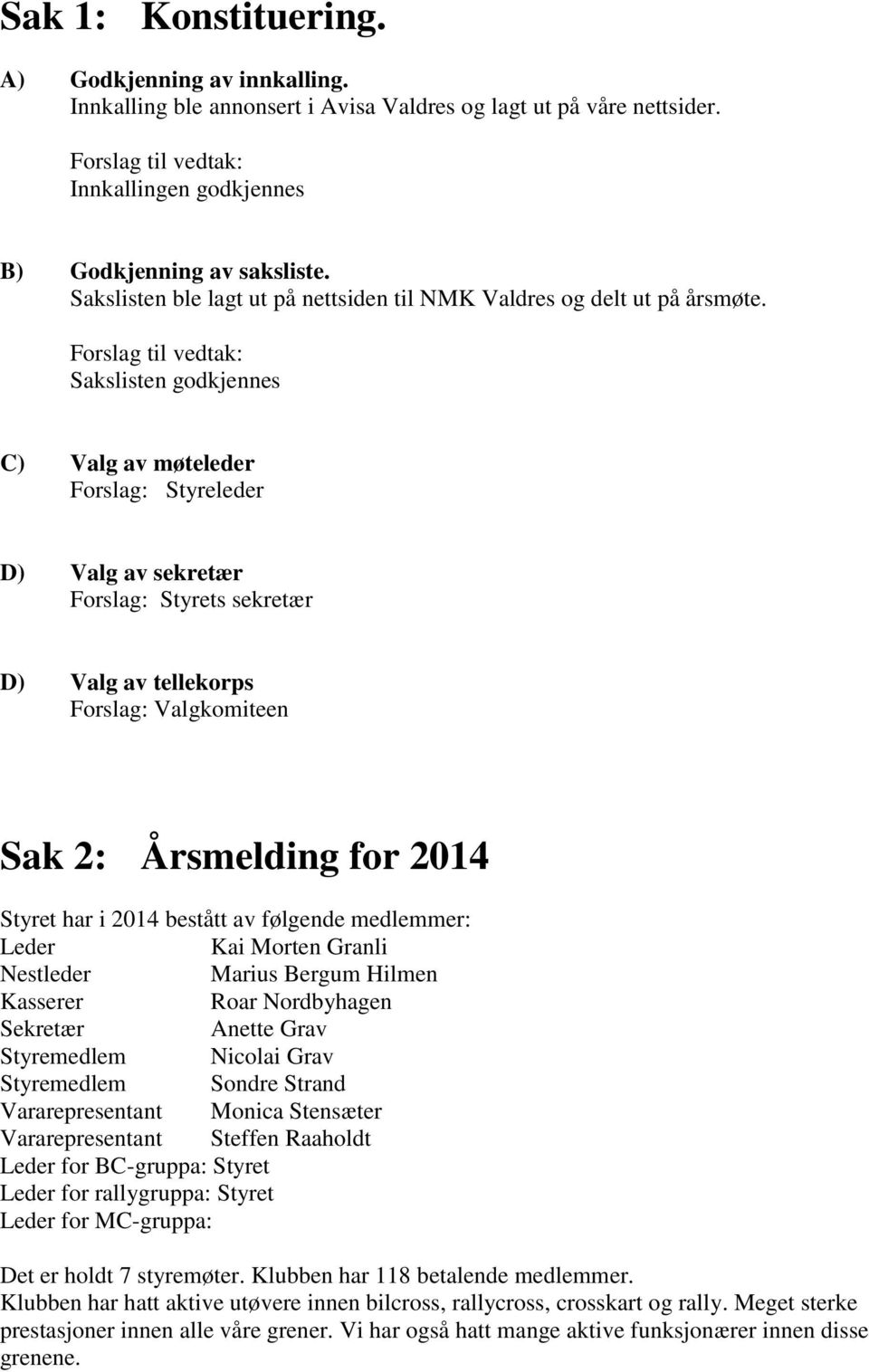 Sak 1: Konstituering.

A) Godkjenning av innkalling.
Innkalling ble annonsert i Avisa Valdres og lagt ut på våre nettsider.

Forslag til vedtak:
Innkallingen godkjennes

B) Godkjenning av saksliste.
Sakslisten ble lagt ut på nettsiden til NMK Valdres og delt ut på årsmøte.

Forslag til vedtak:
Sakslisten godkjennes

C) Valg av møteleder
Forslag: Styreleder

D) Valg av sekretær
Forslag: Styrets sekretær

D) Valg av tellekorps
Forslag: Valgkomiteen

Sak 2: Årsmelding for 2014

Styret har i 2014 bestått av følgende medlemmer:
Leder Kai Morten Granli
Nestleder Marius Bergum Hilmen
Kasserer Roar Nordbyhagen
Sekretær Anette Grav
Styremedlem Nicolai Grav
Styremedlem Sondre Strand
Vararepresentant Monica Stensæter
Vararepresentant Steffen Raaholdt
Leder for BC-gruppa: Styret
Leder for rallygruppa: Styret
Leder for MC-gruppa:

Det er holdt 7 styremøter. Klubben har 118 betalende medlemmer.
Klubben har hatt aktive utøvere innen bilcross, rallycross, crosskart og rally. Meget sterke prestasjoner innen alle våre grener. Vi har også hatt mange aktive funksjonærer innen disse grenene.